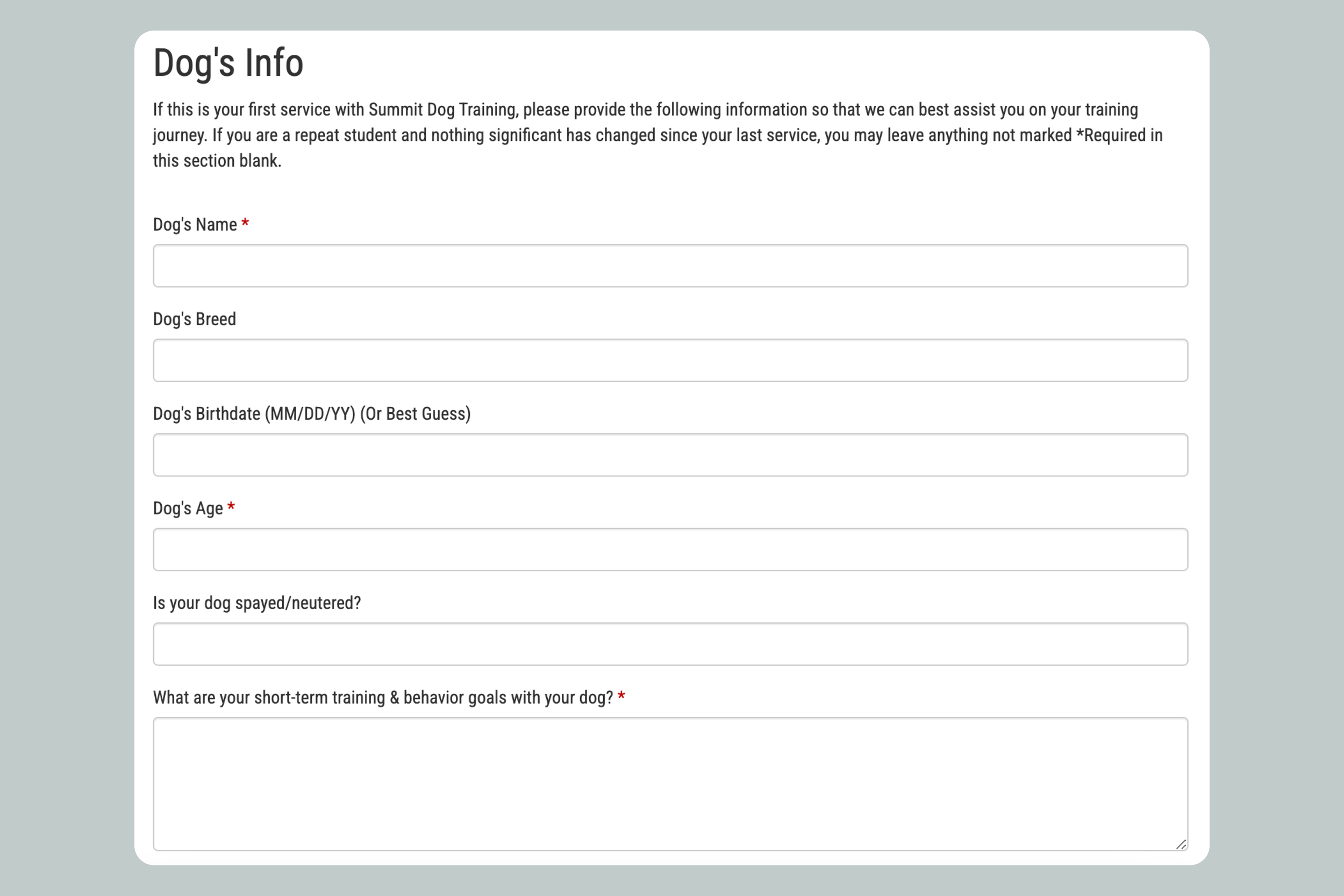 Dog's Info

If this is your first service with Summit Dog Training, please provide the following information so that we can best assist you on your training journey. If you are a repeat student and nothing significant has changed since your last service, you may leave anything not marked *Required in this section blank.

Dog's Name *

Dog's Breed

Dog's Birthdate (MM/DD/YY) (Or Best Guess)

Dog's Age *

Is your dog spayed/neutered?

What are your short-term training & behavior goals with your dog? *